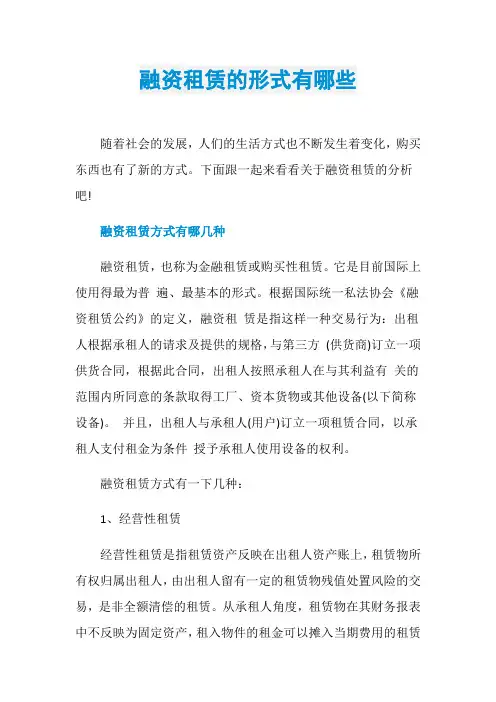 融资租赁的形式有哪些

随着社会的发展，人们的生活方式也不断发生着变化，购买东西也有了新的方式。下面跟一起来看看关于融资租赁的分析吧!

融资租赁方式有哪几种

融资租赁，也称为金融租赁或购买性租赁。它是目前国际上使用得最为普 遍、最基本的形式。根据国际统一私法协会《融资租赁公约》的定义，融资租 赁是指这样一种交易行为：出租人根据承租人的请求及提供的规格，与第三方 (供货商)订立一项供货合同，根据此合同，出租人按照承租人在与其利益有 关的范围内所同意的条款取得工厂、资本货物或其他设备(以下简称设备)。 并且，出租人与承租人(用户)订立一项租赁合同，以承租人支付租金为条件 授予承租人使用设备的权利。

融资租赁方式有一下几种：

1、经营性租赁

经营性租赁是指租赁资产反映在出租人资产账上，租赁物所有权归属出租人，由出租人留有一定的租赁物残值处置风险的交易，是非全额清偿的租赁。从承租人角度，租赁物在其财务报表中不反映为固定资产，租入物件的租金可以摊入当期费用的租赁